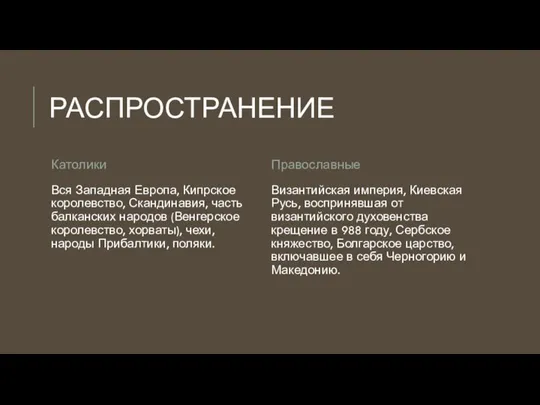 РАСПРОСТРАНЕНИЕ

Католики

Вся Западная Европа, Кипрское королевство, Скандинавия, часть балканских народов (Венгерское королевство, хорваты), чехи, народы Прибалтики, поляки.

Православные

Византийская империя, Киевская Русь, воспринявшая от византийского духовенства крещение в 988 году, Сербское княжество, Болгарское царство, включавшее в себя Черногорию и Македонию.